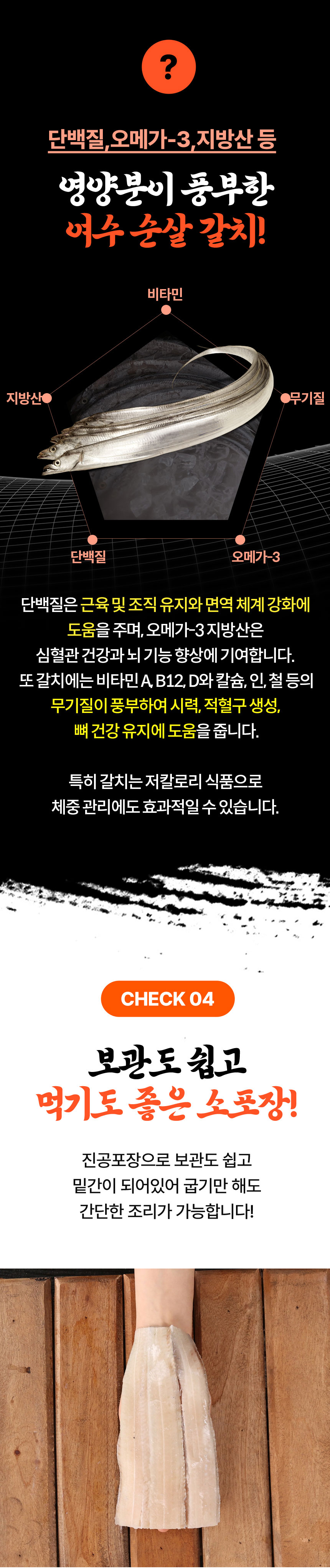 ?

단백질, 오메가-3, 지방산 등

영양분이 풍부한
여수 순살 갈치!

비타민

지방산

무기질

단백질

오메가-3

단백질은 근육 및 조직 유지와 면역 체계 강화에 도움을 주며, 오메가-3 지방산은 심혈관 건강과 뇌 기능 향상에 기여합니다.
또 갈치에는 비타민 A, B12, D와 칼슘, 인, 철 등의 무기질이 풍부하여 시력, 적혈구 생성, 뼈 건강 유지에 도움을 줍니다.

특히 갈치는 저칼로리 식품으로 체중 관리에도 효과적일 수 있습니다.

CHECK 04

보관도 쉽고
먹기도 좋은 소포장!

진공포장으로 보관도 쉽고 밑간이 되어있어 굽기만 해도 간단한 조리가 가능합니다!